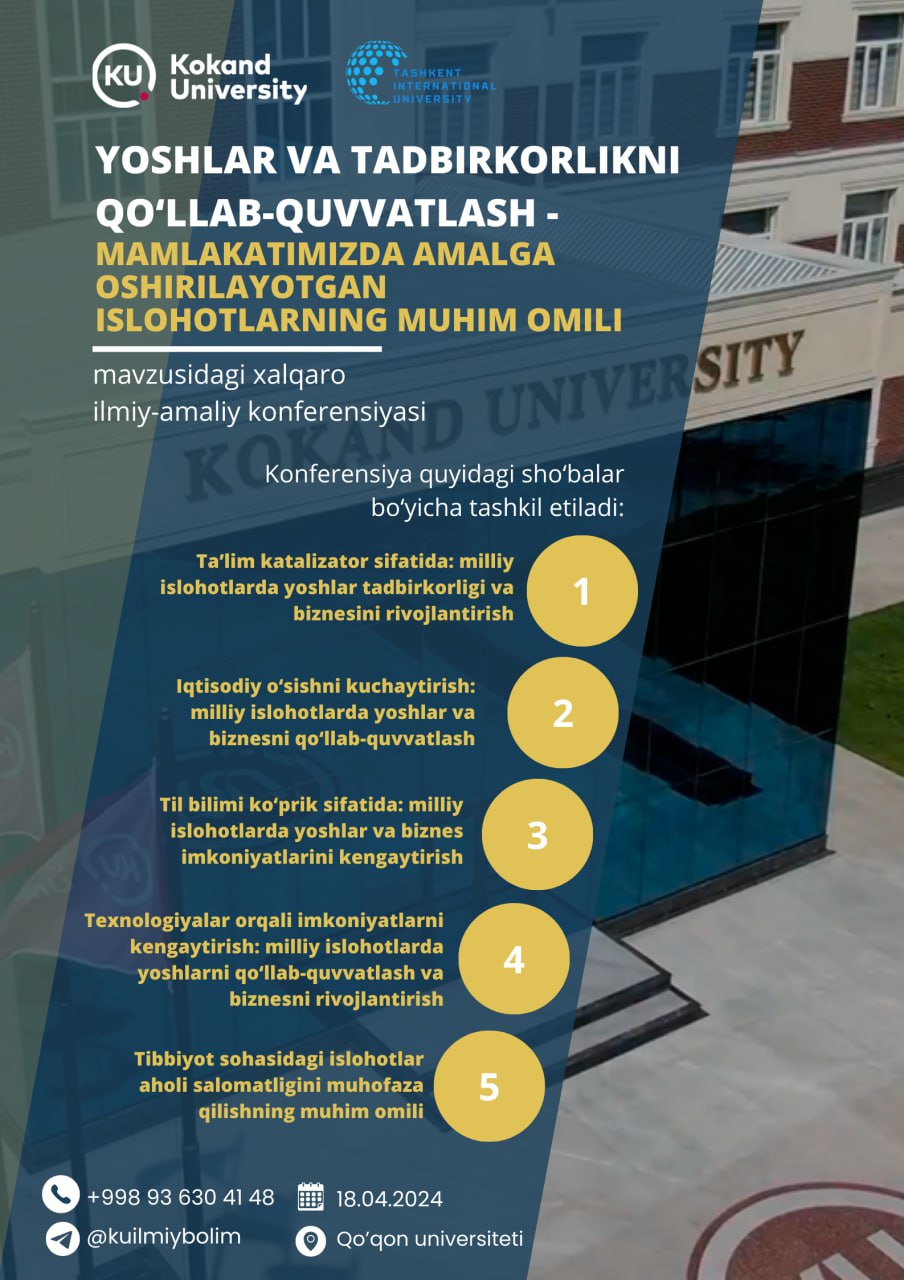 KU Kokand University

TASHKENT INTERNATIONAL UNIVERSITY

YOSHLAR VA TADBIRKORLIKNI QO‘LLAB-QUVVATLASH - MAMLAKATIMIZDA AMALGA OSHIRILAYOTGAN ISLOHOTLARNING MUHIM OMILI

mavzusidagi xalqaro ilmiy-amaliy konferensiyasi

KOKAND UNIVERSITY

Konferensiya quyidagi sho‘balar bo‘yicha tashkil etiladi:

Ta’lim katalizator sifatida: milliy islohotlarda yoshlar tadbirkorligi va biznesini rivojlantirish

1

Iqtisodiy o‘sishni kuchaytirish: milliy islohotlarda yoshlar va biznesni qo‘llab-quvvatlash

2

Til bilimi ko‘prik sifatida: milliy islohotlarda yoshlar va biznes imkoniyatlarini kengaytirish

3

Texnologiyalar orqali imkoniyatlarni kengaytirish: milliy islohotlarda yoshlarni qo‘llab-quvvatlash va biznesni rivojlantirish

4

Tibbiyot sohasidagi islohotlar aholi salomatligini muhofaza qilishning muhim omili

5

+998 93 630 41 48

18.04.2024

@kuilmiybolim

Qo‘qon universiteti